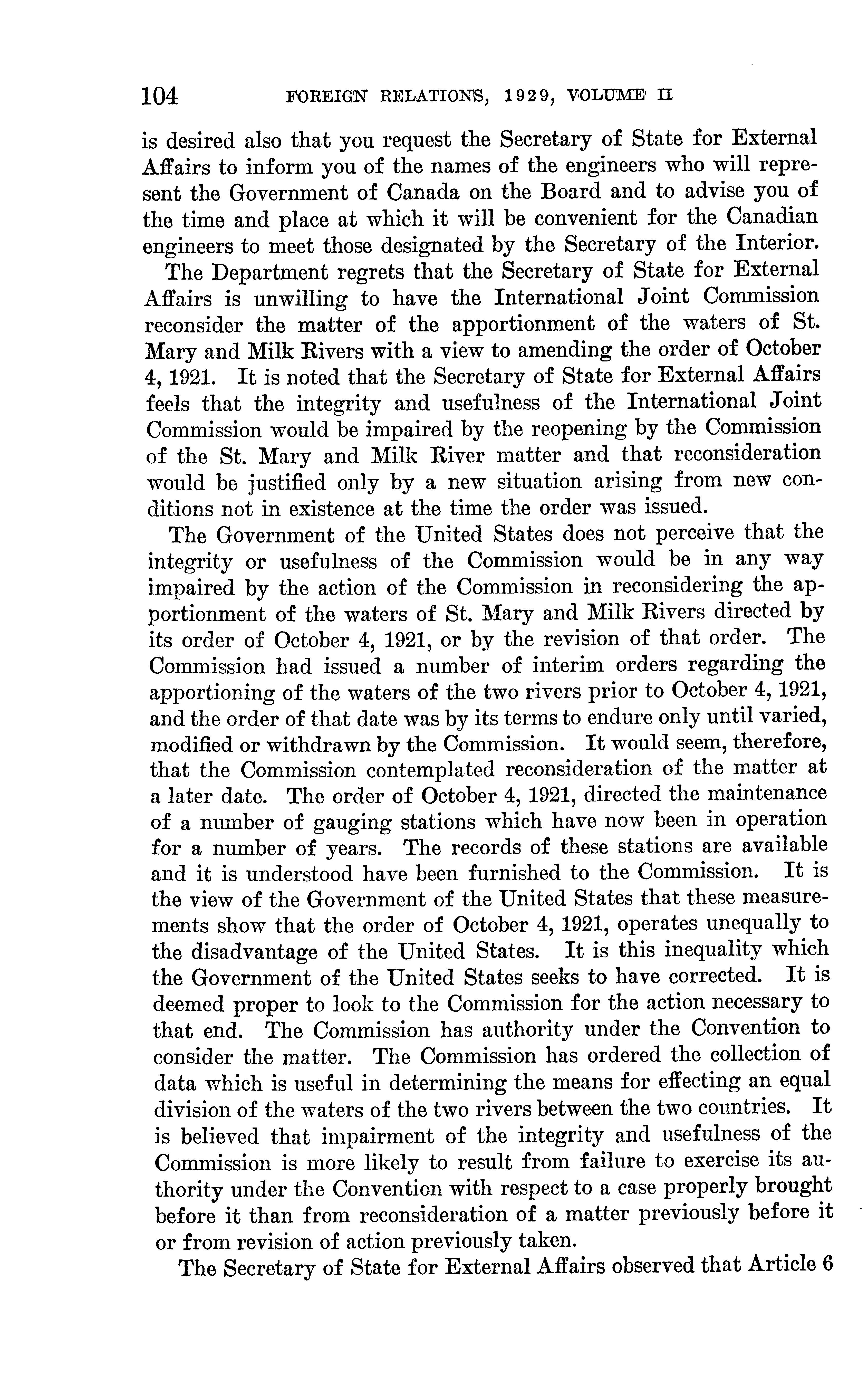 104 FOREIGN RELATIONS, 1929, VOLUME II

is desired also that you request the Secretary of State for External Affairs to inform you of the names of the engineers who will represent the Government of Canada on the Board and to advise you of the time and place at which it will be convenient for the Canadian engineers to meet those designated by the Secretary of the Interior.

The Department regrets that the Secretary of State for External Affairs is unwilling to have the International Joint Commission reconsider the matter of the apportionment of the waters of St. Mary and Milk Rivers with a view to amending the order of October 4, 1921. It is noted that the Secretary of State for External Affairs feels that the integrity and usefulness of the International Joint Commission would be impaired by the reopening by the Commission of the St. Mary and Milk River matter and that reconsideration would be justified only by a new situation arising from new conditions not in existence at the time the order was issued.

The Government of the United States does not perceive that the integrity or usefulness of the Commission would be in any way impaired by the action of the Commission in reconsidering the apportionment of the waters of St. Mary and Milk Rivers directed by its order of October 4, 1921, or by the revision of that order. The Commission had issued a number of interim orders regarding the apportioning of the waters of the two rivers prior to October 4, 1921, and the order of that date was by its terms to endure only until varied, modified or withdrawn by the Commission. It would seem, therefore, that the Commission contemplated reconsideration of the matter at a later date. The order of October 4, 1921, directed the maintenance of a number of gauging stations which have now been in operation for a number of years. The records of these stations are available and it is understood have been furnished to the Commission. It is the view of the Government of the United States that these measurements show that the order of October 4, 1921, operates unequally to the disadvantage of the United States. It is this inequality which the Government of the United States seeks to have corrected. It is deemed proper to look to the Commission for the action necessary to that end. The Commission has authority under the Convention to consider the matter. The Commission has ordered the collection of data which is useful in determining the means for effecting an equal division of the waters of the two rivers between the two countries. It is believed that impairment of the integrity and usefulness of the Commission is more likely to result from failure to exercise its authority under the Convention with respect to a case properly brought before it than from reconsideration of a matter previously before it or from revision of action previously taken.

The Secretary of State for External Affairs observed that Article 6